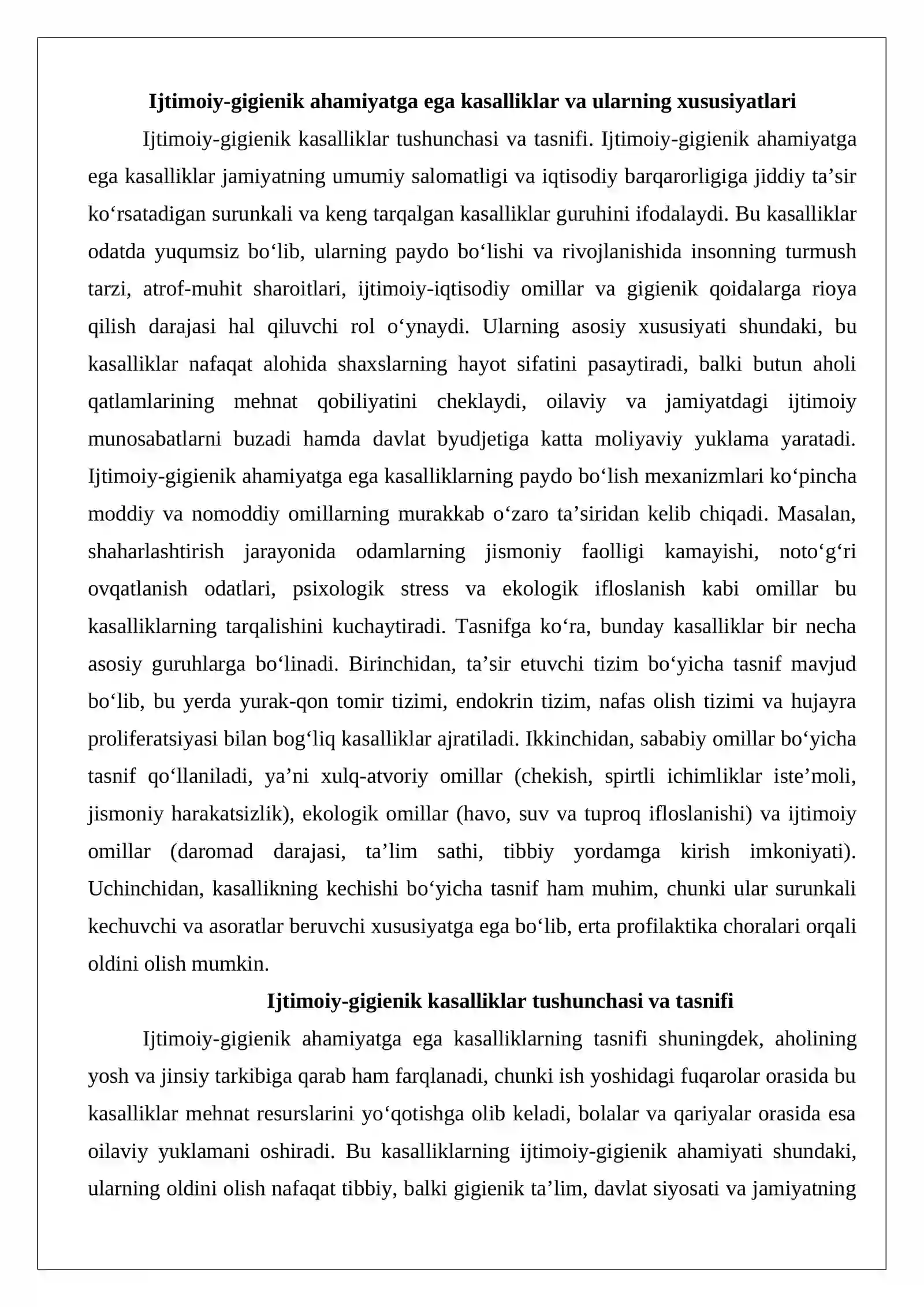 Ijtimoiy-gigienik ahamiyatga ega kasalliklar va ularning xususiyatlari

Ijtimoiy-gigienik kasalliklar tushunchasi va tasnifi. Ijtimoiy-gigienik ahamiyatga ega kasalliklar jamiyatning umumiy salomatligi va iqtisodiy barqarorligiga jiddiy ta'sir ko'rsatadigan surunkali va keng tarqalgan kasalliklar guruhini ifodalaydi. Bu kasalliklar odatda yuqumsiz bo'lib, ularning paydo bo'lishi va rivojlanishida insonning turmush tarzi, atrof-muhit sharoitlari, ijtimoiy-iqtisodiy omillar va gigienik qoidalarga rioya qilish darajasi hal qiluvchi rol o'ynaydi. Ularning asosiy xususiyati shundaki, bu kasalliklar nafaqat alohida shaxslarning hayot sifatini pasaytiradi, balki butun aholi qatlamlarining mehnat qobiliyatini cheklaydi, oilaviy va jamiyatdagi ijtimoiy munosabatlarni buzadi hamda davlat byudjetiga katta moliyaviy yuklama yaratadi. Ijtimoiy-gigienik ahamiyatga ega kasalliklarning paydo bo'lish mexanizmlari ko'pincha moddiy va nomoddiy omillarning murakkab o'zaro ta'siridan kelib chiqadi. Masalan, shaharlashtirish jarayonida odamlarning jismoniy faolligi kamayishi, noto'g'ri ovqatlanish odatlari, psixologik stress va ekologik ifloslanish kabi omillar bu kasalliklarning tarqalishini kuchaytiradi. Tasnifga ko'ra, bunday kasalliklar bir necha asosiy guruhlarga bo'linadi. Birinchidan, ta'sir etuvchi tizim bo'yicha tasnif mavjud bo'lib, bu yerda yurak-qon tomir tizimi, endokrin tizim, nafas olish tizimi va hujayra proliferatsiyasi bilan bog'liq kasalliklar ajratiladi. Ikkinchidan, sababiy omillar bo'yicha tasnif qo'llaniladi, ya'ni xulq-atvoriy omillar (chekish, spirtli ichimliklar iste'moli, jismoniy harakatsizlik), ekologik omillar (havo, suv va tuproq ifloslanishi) va ijtimoiy omillar (daromad darajasi, ta'lim sathi, tibbiy yordamga kirish imkoniyati). Uchinchidan, kasallikning kechishi bo'yicha tasnif ham muhim, chunki ular surunkali kechuvchi va asoratlar beruvchi xususiyatga ega bo'lib, erta profilaktika choralari orqali oldini olish mumkin.

Ijtimoiy-gigienik kasalliklar tushunchasi va tasnifi

Ijtimoiy-gigienik ahamiyatga ega kasalliklarning tasnifi shuningdek, aholining yosh va jinsiy tarkibiga qarab ham farqlanadi, chunki ish yoshidagi fuqarolar orasida bu kasalliklar mehnat resurslarini yo'qotishga olib keladi, bolalar va qariyalar orasida esa oilaviy yuklamani oshiradi. Bu kasalliklarning ijtimoiy-gigienik ahamiyati shundaki, ularning oldini olish nafaqat tibbiy, balki gigienik ta'lim, davlat siyosati va jamiyatning